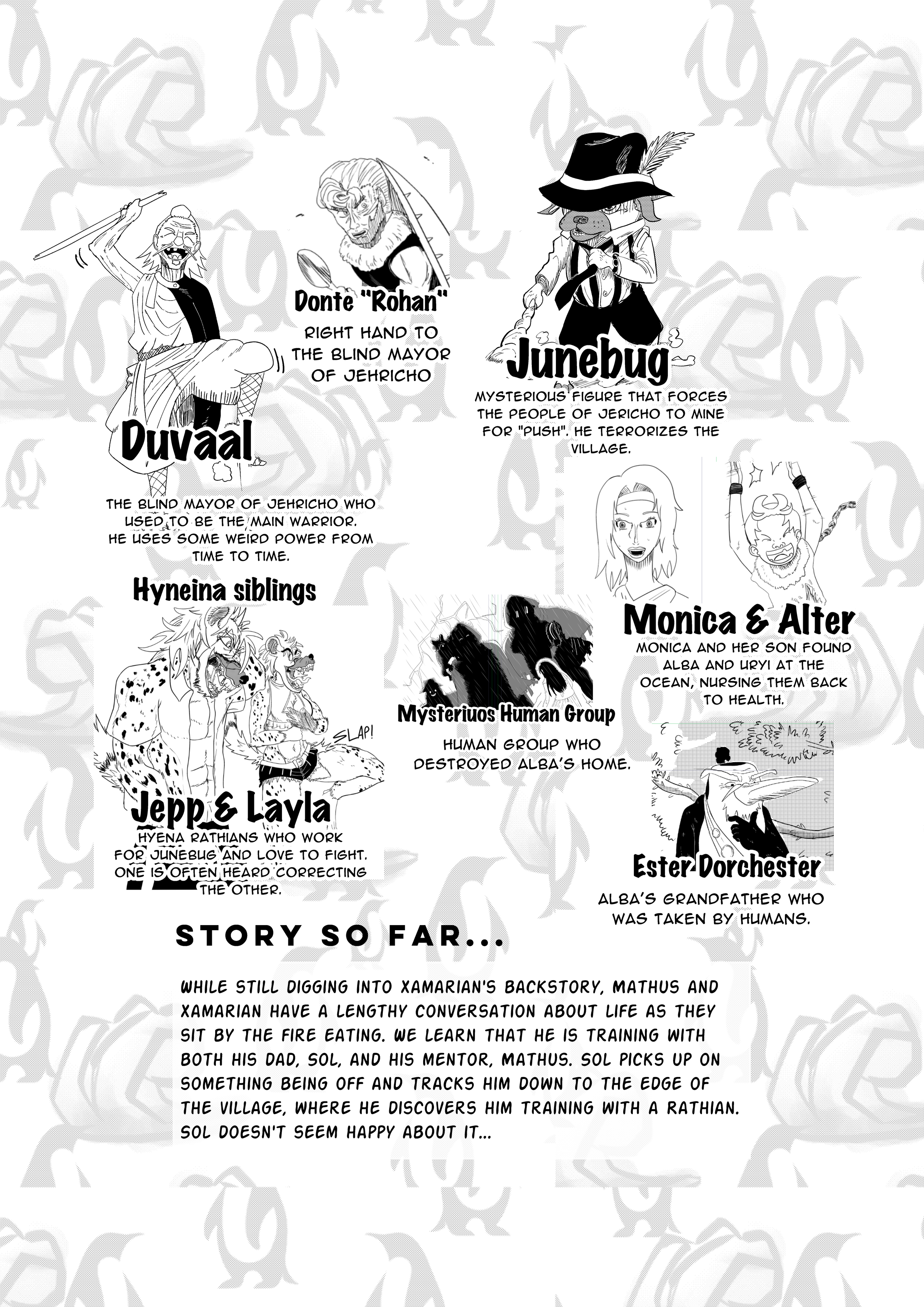 Donte "Rohan"

RIGHT HAND TO THE BLIND MAYOR OF JEHRICHO

Junebug

MYSTERIOUS FIGURE THAT FORCES THE PEOPLE OF JERICHO TO MINE FOR "PUSH". HE TERRORIZES THE VILLAGE.

Duvaal

THE BLIND MAYOR OF JEHRICHO WHO USED TO BE THE MAIN WARRIOR. HE USES SOME WEIRD POWER FROM TIME TO TIME.

Hyneina siblings

SLAP!

Jepp & Layla

HYENA RATHIANS WHO WORK FOR JUNEBUG AND LOVE TO FIGHT. ONE IS OFTEN HEARD CORRECTING THE OTHER.

Mysteriuos Human Group

HUMAN GROUP WHO DESTROYED ALBA'S HOME.

Monica & Alter

MONICA AND HER SON FOUND ALBA AND URYI AT THE OCEAN, NURSING THEM BACK TO HEALTH.

Ester Dorchester

ALBA'S GRANDFATHER WHO WAS TAKEN BY HUMANS.

STORY SO FAR...

WHILE STILL DIGGING INTO XAMARIAN'S BACKSTORY, MATHUS AND XAMARIAN HAVE A LENGTHY CONVERSATION ABOUT LIFE AS THEY SIT BY THE FIRE EATING. WE LEARN THAT HE IS TRAINING WITH BOTH HIS DAD, SOL, AND HIS MENTOR, MATHUS. SOL PICKS UP ON SOMETHING BEING OFF AND TRACKS HIM DOWN TO THE EDGE OF THE VILLAGE, WHERE HE DISCOVERS HIM TRAINING WITH A RATHIAN. SOL DOESN'T SEEM HAPPY ABOUT IT...